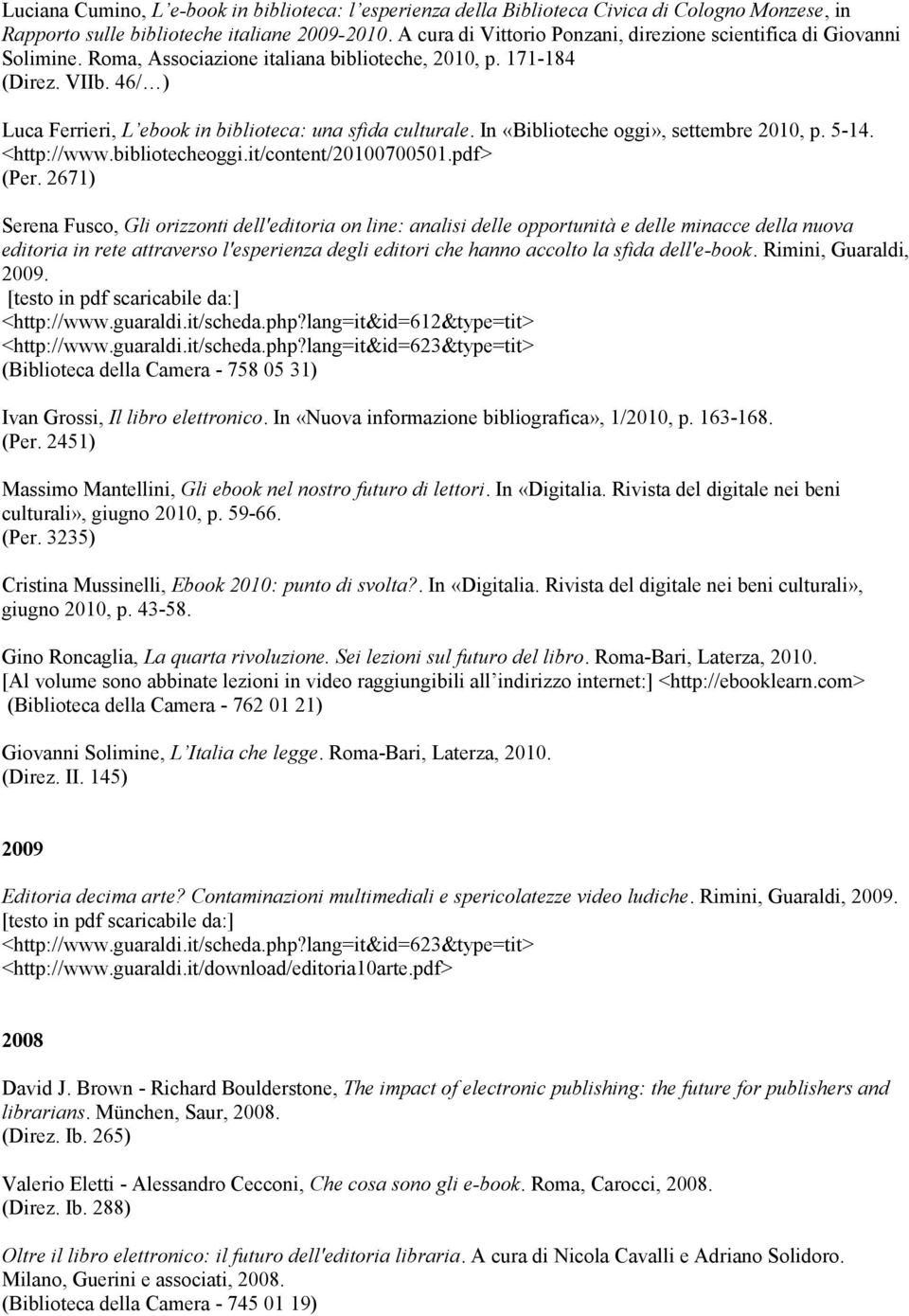 Luciana Cumino, L'e-book in biblioteca: l'esperienza della Biblioteca Civica di Cologno Monzese, in Rapporto sulle biblioteche italiane 2009-2010. A cura di Vittorio Ponzani, direzione scientifica di Giovanni Solimine. Roma, Associazione italiana biblioteche, 2010, p. 171-184
(Direz. VIIb. 46/…)

Luca Ferrieri, L'ebook in biblioteca: una sfida culturale. In «Biblioteche oggi», settembre 2010, p. 5-14. <http://www.bibliotecheoggi.it/content/20100700501.pdf>
(Per. 2671)

Serena Fusco, Gli orizzonti dell'editoria on line: analisi delle opportunità e delle minacce della nuova editoria in rete attraverso l'esperienza degli editori che hanno accolto la sfida dell'e-book. Rimini, Guaraldi, 2009.
[testo in pdf scaricabile da:]
<http://www.guaraldi.it/scheda.php?lang=it&id=612&type=tit>
<http://www.guaraldi.it/scheda.php?lang=it&id=623&type=tit>
(Biblioteca della Camera - 758 05 31)

Ivan Grossi, Il libro elettronico. In «Nuova informazione bibliografica», 1/2010, p. 163-168.
(Per. 2451)

Massimo Mantellini, Gli ebook nel nostro futuro di lettori. In «Digitalia. Rivista del digitale nei beni culturali», giugno 2010, p. 59-66.
(Per. 3235)

Cristina Mussinelli, Ebook 2010: punto di svolta?. In «Digitalia. Rivista del digitale nei beni culturali», giugno 2010, p. 43-58.

Gino Roncaglia, La quarta rivoluzione. Sei lezioni sul futuro del libro. Roma-Bari, Laterza, 2010.
[Al volume sono abbinate lezioni in video raggiungibili all'indirizzo internet:] <http://ebooklearn.com>
(Biblioteca della Camera - 762 01 21)

Giovanni Solimine, L'Italia che legge. Roma-Bari, Laterza, 2010.
(Direz. II. 145)

2009

Editoria decima arte? Contaminazioni multimediali e spericolatezze video ludiche. Rimini, Guaraldi, 2009.
[testo in pdf scaricabile da:]
<http://www.guaraldi.it/scheda.php?lang=it&id=623&type=tit>
<http://www.guaraldi.it/download/editoria10arte.pdf>

2008

David J. Brown - Richard Boulderstone, The impact of electronic publishing: the future for publishers and librarians. München, Saur, 2008.
(Direz. Ib. 265)

Valerio Eletti - Alessandro Cecconi, Che cosa sono gli e-book. Roma, Carocci, 2008.
(Direz. Ib. 288)

Oltre il libro elettronico: il futuro dell'editoria libraria. A cura di Nicola Cavalli e Adriano Solidoro. Milano, Guerini e associati, 2008.
(Biblioteca della Camera - 745 01 19)